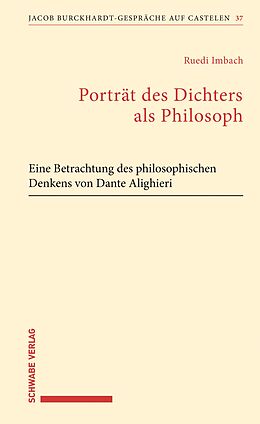 JACOB BURCKHARDT-GESPRÄCHE AUF CASTELEN 37

Ruedi Imbach

Porträt des Dichters als Philosoph

Eine Betrachtung des philosophischen Denkens von Dante Alighieri

SCHWABE VERLAG